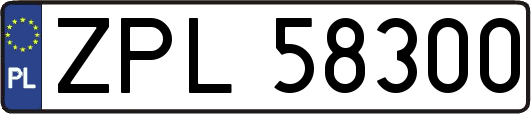 PL
ZPL 58300